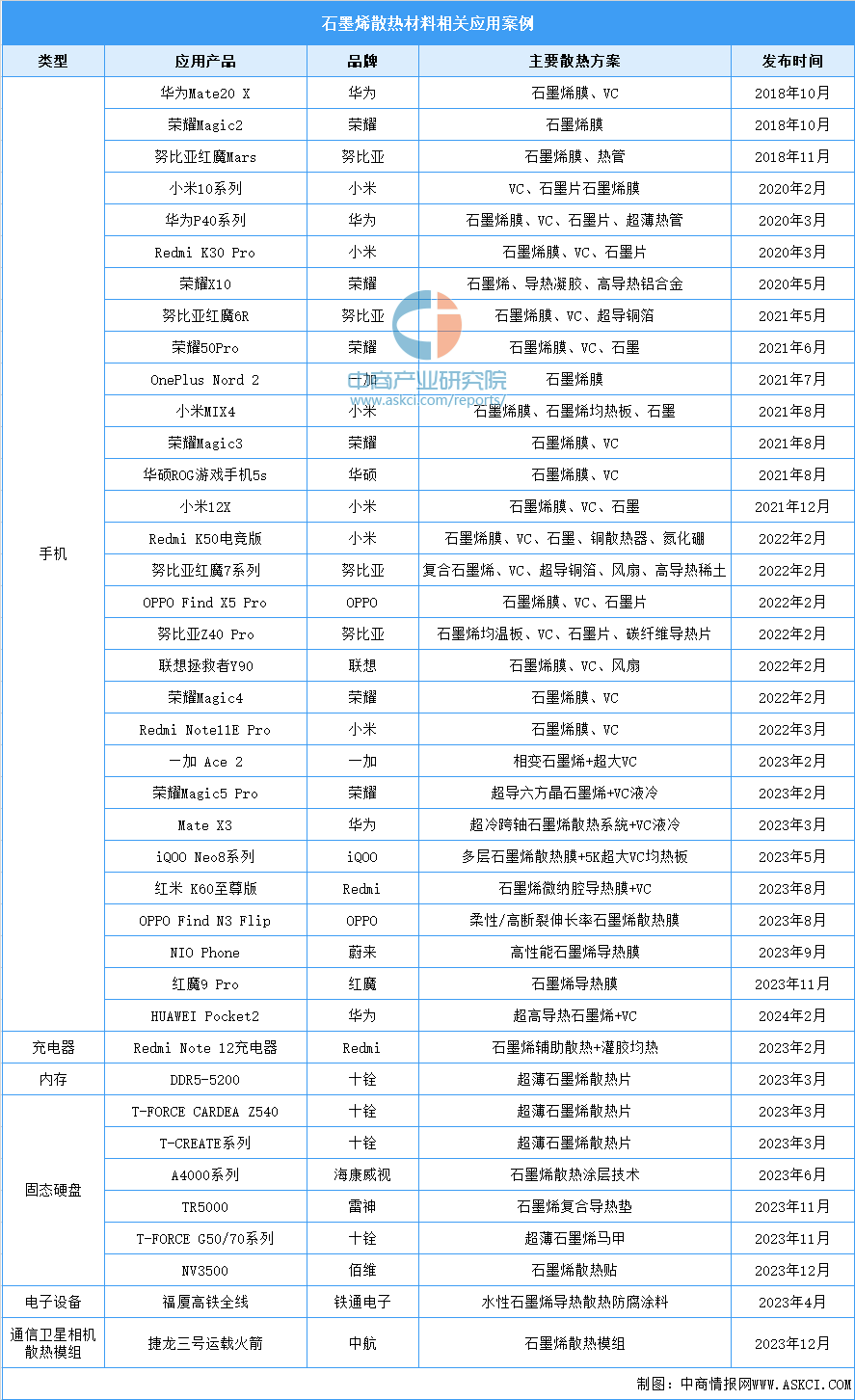 石墨烯散热材料相关应用案例

| 类型 | 应用产品 | 品牌 | 主要散热方案 | 发布时间 |
|---|---|---|---|---|
| 手机 | 华为Mate20 X | 华为 | 石墨烯膜、VC | 2018年10月 |
| | 荣耀Magic2 | 荣耀 | 石墨烯膜 | 2018年10月 |
| | 努比亚红魔Mars | 努比亚 | 石墨烯膜、热管 | 2018年11月 |
| | 小米10系列 | 小米 | VC、石墨片石墨烯膜 | 2020年2月 |
| | 华为P40系列 | 华为 | 石墨烯膜、VC、石墨片、超薄热管 | 2020年3月 |
| | Redmi K30 Pro | 小米 | 石墨烯膜、VC、石墨片 | 2020年3月 |
| | 荣耀X10 | 荣耀 | 石墨烯、导热凝胶、高导热铝合金 | 2020年5月 |
| | 努比亚红魔6R | 努比亚 | 石墨烯膜、VC、超导铜箔 | 2021年5月 |
| | 荣耀50Pro | 荣耀 | 石墨烯膜、VC、石墨 | 2021年6月 |
| | OnePlus Nord 2 | 一加 | 石墨烯膜 | 2021年7月 |
| | 小米MIX4 | 小米 | 石墨烯膜、石墨烯均热板、石墨 | 2021年8月 |
| | 荣耀Magic3 | 荣耀 | 石墨烯膜、VC | 2021年8月 |
| | 华硕ROG游戏手机5s | 华硕 | 石墨烯膜、VC | 2021年8月 |
| | 小米12X | 小米 | 石墨烯膜、VC、石墨 | 2021年12月 |
| | Redmi K50电竞版 | 小米 | 石墨烯膜、VC、石墨、铜散热器、氮化硼 | 2022年2月 |
| | 努比亚红魔7系列 | 努比亚 | 复合石墨烯、VC、超导铜箔、风扇、高导热稀土 | 2022年2月 |
| | OPPO Find X5 Pro | OPPO | 石墨烯膜、VC、石墨片 | 2022年2月 |
| | 努比亚Z40 Pro | 努比亚 | 石墨烯均温板、VC、石墨片、碳纤维导热片 | 2022年2月 |
| | 联想拯救者Y90 | 联想 | 石墨烯膜、VC、风扇 | 2022年2月 |
| | 荣耀Magic4 | 荣耀 | 石墨烯膜、VC | 2022年2月 |
| | Redmi Note11E Pro | 小米 | 石墨烯膜、VC | 2022年3月 |
| | 一加 Ace 2 | 一加 | 相变石墨烯+超大VC | 2023年2月 |
| | 荣耀Magic5 Pro | 荣耀 | 超导六方晶石墨烯+VC液冷 | 2023年2月 |
| | Mate X3 | 华为 | 超冷跨轴石墨烯散热系统+VC液冷 | 2023年3月 |
| | iQOO Neo8系列 | iQOO | 多层石墨烯散热膜+5K超大VC均热板 | 2023年5月 |
| | 红米 K60至尊版 | Redmi | 石墨烯微纳腔导热膜+VC | 2023年8月 |
| | OPPO Find N3 Flip | OPPO | 柔性/高断裂伸长率石墨烯散热膜 | 2023年8月 |
| | NIO Phone | 蔚来 | 高性能石墨烯导热膜 | 2023年9月 |
| | 红魔9 Pro | 红魔 | 石墨烯导热膜 | 2023年11月 |
| | HUAWEI Pocket2 | 华为 | 超高导热石墨烯+VC | 2024年2月 |
| 充电器 | Redmi Note 12充电器 | Redmi | 石墨烯辅助散热+灌胶均热 | 2023年2月 |
| 内存 | DDR5-5200 | 十铨 | 超薄石墨烯散热片 | 2023年3月 |
| 固态硬盘 | T-FORCE CARDEA Z540 | 十铨 | 超薄石墨烯散热片 | 2023年3月 |
| | T-CREATE系列 | 十铨 | 超薄石墨烯散热片 | 2023年3月 |
| | A4000系列 | 海康威视 | 石墨烯散热涂层技术 | 2023年6月 |
| | TR5000 | 雷神 | 石墨烯复合导热垫 | 2023年11月 |
| | T-FORCE G50/70系列 | 十铨 | 超薄石墨烯马甲 | 2023年11月 |
| | NV3500 | 佰维 | 石墨烯散热贴 | 2023年12月 |
| 电子设备 | 福厦高铁全线 | 铁通电子 | 水性石墨烯导热散热防腐涂料 | 2023年4月 |
| 通信卫星相机散热模组 | 捷龙三号运载火箭 | 中航 | 石墨烯散热模组 | 2023年12月 |

中商产业研究院
www.askci.com/reports/

制图：中商情报网WWW.ASKCI.COM